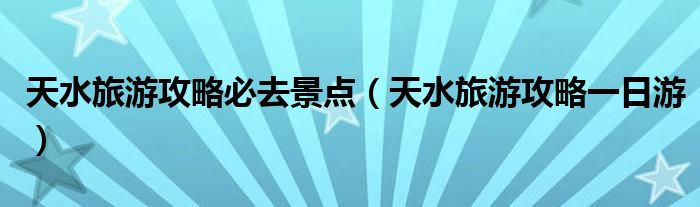 天水旅游攻略必去景点（天水旅游攻略一日游）